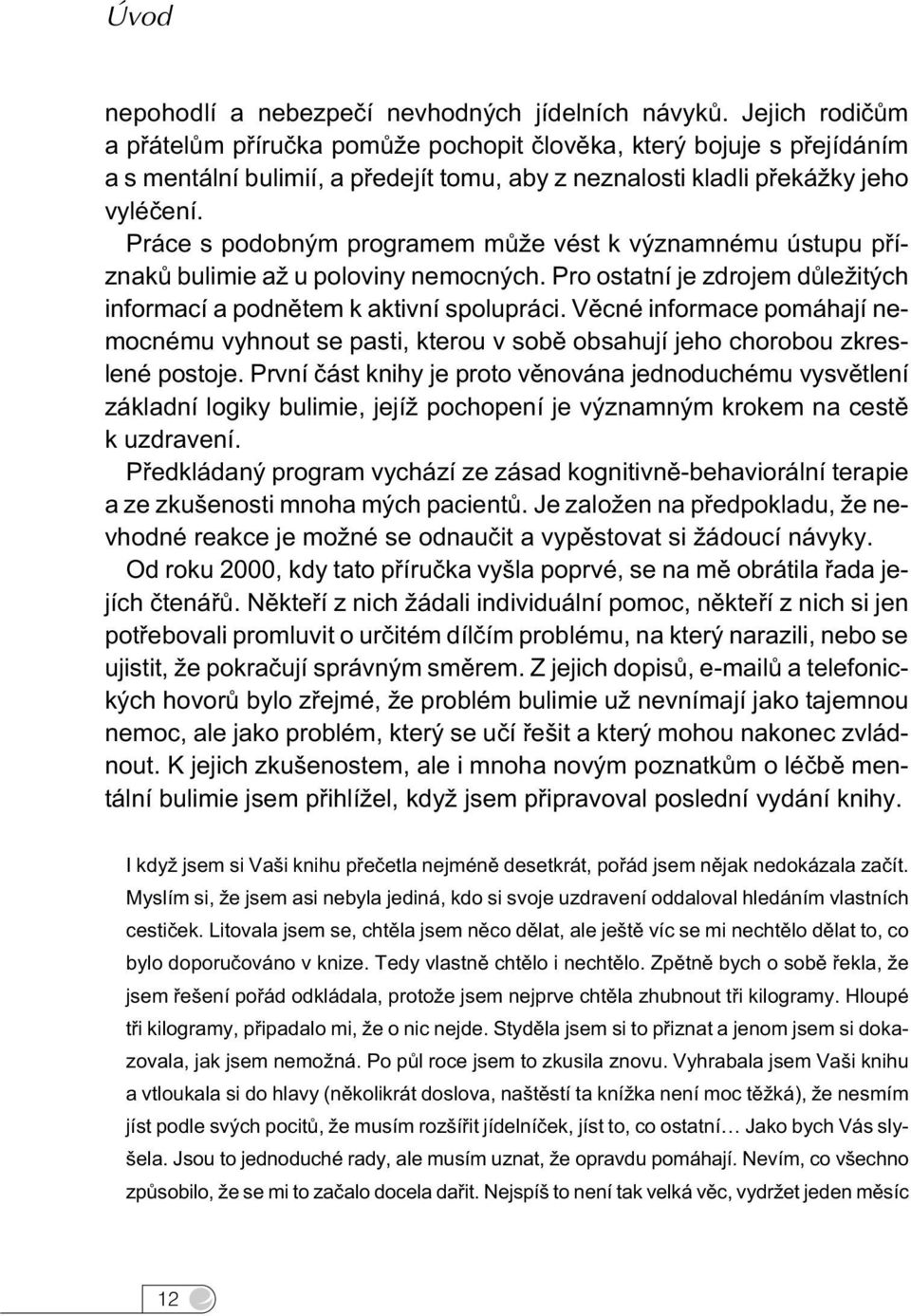 Úvod

nepohodlí a nebezpečí nevhodných jídelních návyků. Jejich rodičům a přátelům příručka pomůže pochopit člověka, který bojuje s přejídáním a s mentální bulimií, a předejít tomu, aby z neznalosti kladli překážky jeho vyléčení.

Práce s podobným programem může vést k významnému ústupu příznaků bulimie až u poloviny nemocných. Pro ostatní je zdrojem důležitých informací a podnětem k aktivní spolupráci. Věcné informace pomáhají nemocnému vyhnout se pasti, kterou v sobě obsahují jeho chorobou zkreslené postoje. První část knihy je proto věnována jednoduchému vysvětlení základní logiky bulimie, jejíž pochopení je významným krokem na cestě k uzdravení.

Předkládaný program vychází ze zásad kognitivně-behaviorální terapie a ze zkušenosti mnoha mých pacientů. Je založen na předpokladu, že nevhodné reakce je možné se odnaučit a vypěstovat si žádoucí návyky.

Od roku 2000, kdy tato příručka vyšla poprvé, se na mě obrátila řada jejích čtenářů. Někteří z nich žádali individuální pomoc, někteří z nich si jen potřebovali promluvit o určitém dílčím problému, na který narazili, nebo se ujistit, že pokračují správným směrem. Z jejich dopisů, e-mailů a telefonických hovorů bylo zřejmé, že problém bulimie už nevnímají jako tajemnou nemoc, ale jako problém, který se učí řešit a který mohou nakonec zvládnout. K jejich zkušenostem, ale i mnoha novým poznatkům o léčbě mentální bulimie jsem přihlížel, když jsem připravoval poslední vydání knihy.

I když jsem si Vaši knihu přečetla nejméně desetkrát, pořád jsem nějak nedokázala začít. Myslím si, že jsem asi nebyla jediná, kdo si svoje uzdravení oddaloval hledáním vlastních cestiček. Litovala jsem se, chtěla jsem něco dělat, ale ještě víc se mi nechtělo dělat to, co bylo doporučováno v knize. Tedy vlastně chtělo i nechtělo. Zpětně bych o sobě řekla, že jsem řešení pořád odkládala, protože jsem nejprve chtěla zhubnout tři kilogramy. Hloupé tři kilogramy, připadalo mi, že o nic nejde. Styděla jsem si to přiznat a jenom jsem si dokazovala, jak jsem nemožná. Po půl roce jsem to zkusila znovu. Vyhrabala jsem Vaši knihu a vtloukala si do hlavy (několikrát doslova, naštěstí ta knížka není moc těžká), že nesmím jíst podle svých pocitů, že musím rozšířit jídelníček, jíst to, co ostatní… Jako bych Vás slyšela. Jsou to jednoduché rady, ale musím uznat, že opravdu pomáhají. Nevím, co všechno způsobilo, že se mi to začalo docela dařit. Nejspíš to není tak velká věc, vydržet jeden měsíc

12